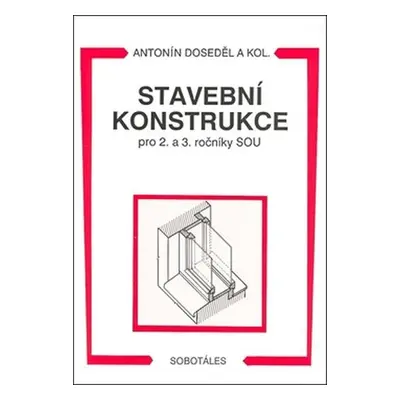 ANTONÍN DOSEDĚL A KOL.

STAVEBNÍ KONSTRUKCE

pro 2. a 3. ročníky SOU

SOBOTÁLES